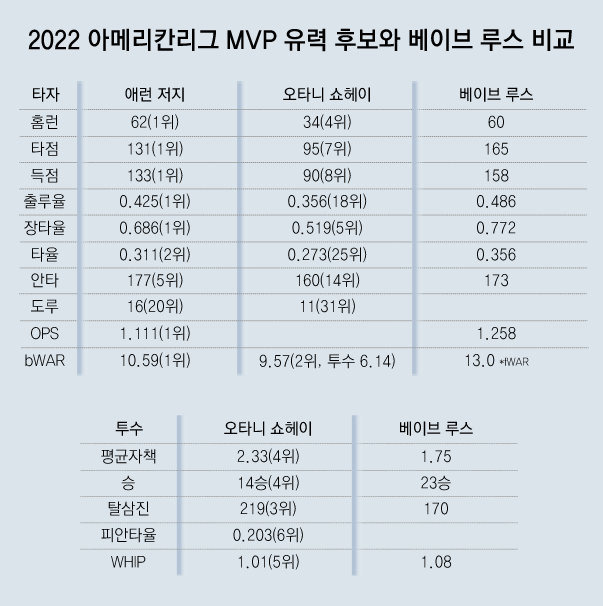 2022 아메리칸리그 MVP 유력 후보와 베이브 루스 비교

| 타자 | 애런 저지 | 오타니 쇼헤이 | 베이브 루스 |
|---|---|---|---|
| 홈런 | 62(1위) | 34(4위) | 60 |
| 타점 | 131(1위) | 95(7위) | 165 |
| 득점 | 133(1위) | 90(8위) | 158 |
| 출루율 | 0.425(1위) | 0.356(18위) | 0.486 |
| 장타율 | 0.686(1위) | 0.519(5위) | 0.772 |
| 타율 | 0.311(2위) | 0.273(25위) | 0.356 |
| 안타 | 177(5위) | 160(14위) | 173 |
| 도루 | 16(20위) | 11(31위) | |
| OPS | 1.111(1위) | | 1.258 |
| bWAR | 10.59(1위) | 9.57(2위, 투수 6.14) | 13.0 *fWAR |

| 투수 | 오타니 쇼헤이 | 베이브 루스 |
|---|---|---|
| 평균자책 | 2.33(4위) | 1.75 |
| 승 | 14승(4위) | 23승 |
| 탈삼진 | 219(3위) | 170 |
| 피안타율 | 0.203(6위) | |
| WHIP | 1.01(5위) | 1.08 |